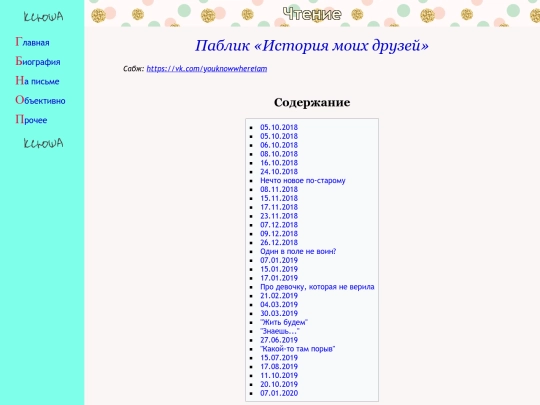 Ксюша

Главная
Биография
На письме
Объективно
Прочее

Ксюша

Чтение

Паблик «История моих друзей»

Сабж: https://vk.com/youknowwhereiam

Содержание

- 05.10.2018
- 05.10.2018
- 06.10.2018
- 08.10.2018
- 16.10.2018
- 24.10.2018
- Нечто новое по-старому
- 08.11.2018
- 15.11.2018
- 17.11.2018
- 23.11.2018
- 07.12.2018
- 09.12.2018
- 26.12.2018
- Один в поле не воин?
- 07.01.2019
- 15.01.2019
- 17.01.2019
- Про девочку, которая не верила
- 21.02.2019
- 04.03.2019
- 30.03.2019
- "Жить будем"
- "Знаешь..."
- 27.06.2019
- "Какой-то там порыв"
- 15.07.2019
- 17.08.2019
- 11.10.2019
- 20.10.2019
- 07.01.2020